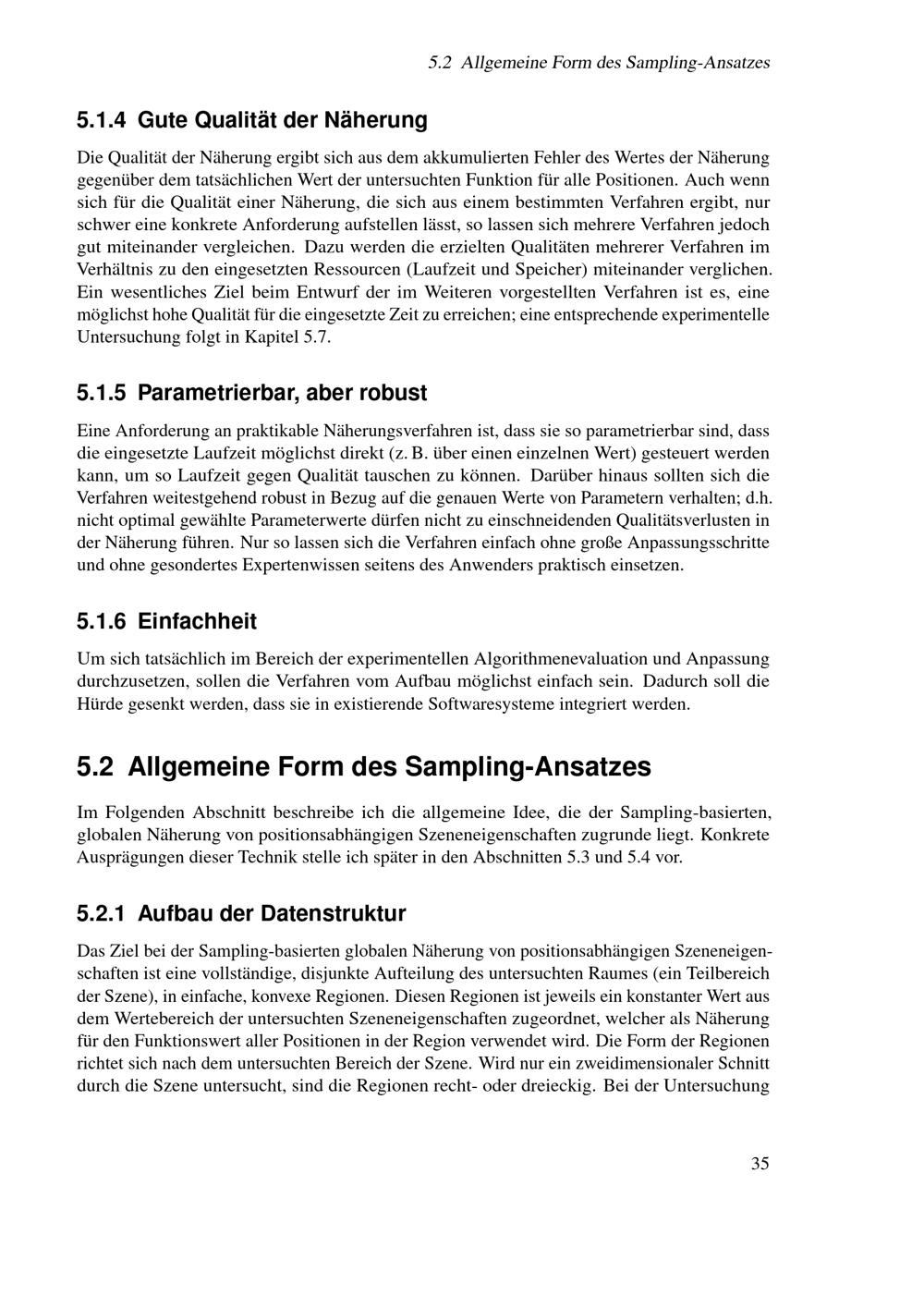 5.2 Allgemeine Form des Sampling-Ansatzes

5.1.4 Gute Qualität der Näherung

Die Qualität der Näherung ergibt sich aus dem akkumulierten Fehler des Wertes der Näherung gegenüber dem tatsächlichen Wert der untersuchten Funktion für alle Positionen. Auch wenn sich für die Qualität einer Näherung, die sich aus einem bestimmten Verfahren ergibt, nur schwer eine konkrete Anforderung aufstellen lässt, so lassen sich mehrere Verfahren jedoch gut miteinander vergleichen. Dazu werden die erzielten Qualitäten mehrerer Verfahren im Verhältnis zu den eingesetzten Ressourcen (Laufzeit und Speicher) miteinander verglichen. Ein wesentliches Ziel beim Entwurf der im Weiteren vorgestellten Verfahren ist es, eine möglichst hohe Qualität für die eingesetzte Zeit zu erreichen; eine entsprechende experimentelle Untersuchung folgt in Kapitel 5.7.

5.1.5 Parametrierbar, aber robust

Eine Anforderung an praktikable Näherungsverfahren ist, dass sie so parametrierbar sind, dass die eingesetzte Laufzeit möglichst direkt (z. B. über einen einzelnen Wert) gesteuert werden kann, um so Laufzeit gegen Qualität tauschen zu können. Darüber hinaus sollten sich die Verfahren weitestgehend robust in Bezug auf die genauen Werte von Parametern verhalten; d.h. nicht optimal gewählte Parameterwerte dürfen nicht zu einschneidenden Qualitätsverlusten in der Näherung führen. Nur so lassen sich die Verfahren einfach ohne große Anpassungsschritte und ohne gesondertes Expertenwissen seitens des Anwenders praktisch einsetzen.

5.1.6 Einfachheit

Um sich tatsächlich im Bereich der experimentellen Algorithmenevaluation und Anpassung durchzusetzen, sollen die Verfahren vom Aufbau möglichst einfach sein. Dadurch soll die Hürde gesenkt werden, dass sie in existierende Softwaresysteme integriert werden.

5.2 Allgemeine Form des Sampling-Ansatzes

Im Folgenden Abschnitt beschreibe ich die allgemeine Idee, die der Sampling-basierten, globalen Näherung von positionsabhängigen Szeneneigenschaften zugrunde liegt. Konkrete Ausprägungen dieser Technik stelle ich später in den Abschnitten 5.3 und 5.4 vor.

5.2.1 Aufbau der Datenstruktur

Das Ziel bei der Sampling-basierten globalen Näherung von positionsabhängigen Szeneneigenschaften ist eine vollständige, disjunkte Aufteilung des untersuchten Raumes (ein Teilbereich der Szene), in einfache, konvexe Regionen. Diesen Regionen ist jeweils ein konstanter Wert aus dem Wertebereich der untersuchten Szeneneigenschaften zugeordnet, welcher als Näherung für den Funktionswert aller Positionen in der Region verwendet wird. Die Form der Regionen richtet sich nach dem untersuchten Bereich der Szene. Wird nur ein zweidimensionaler Schnitt durch die Szene untersucht, sind die Regionen recht- oder dreieckig. Bei der Untersuchung

35